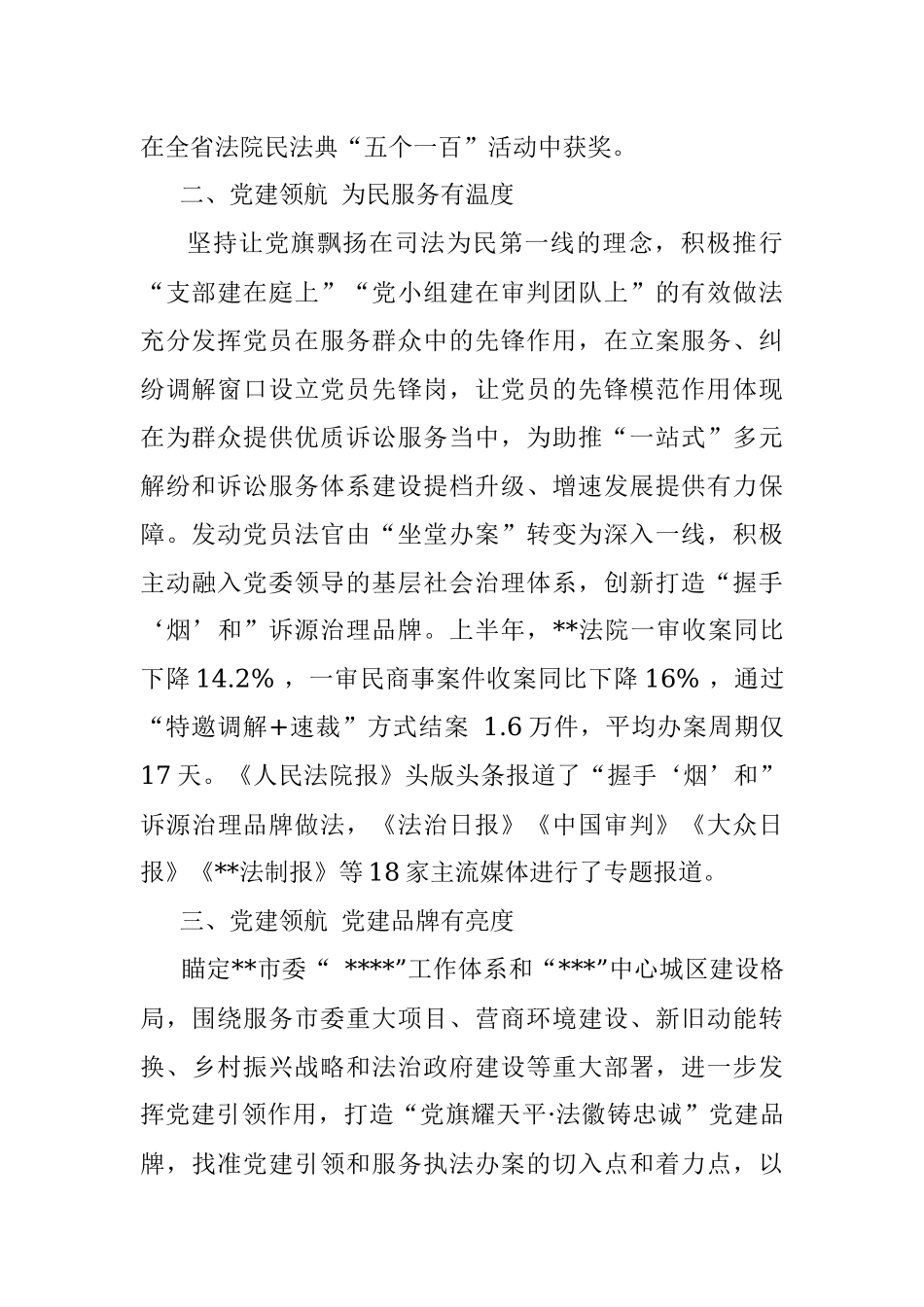 在全省法院民法典“五个一百”活动中获奖。

二、党建领航 为民服务有温度

坚持让党旗飘扬在司法为民第一线的理念，积极推行“支部建在庭上”“党小组建在审判团队上”的有效做法充分发挥党员在服务群众中的先锋作用，在立案服务、纠纷调解窗口设立党员先锋岗，让党员的先锋模范作用体现在为群众提供优质诉讼服务当中，为助推“一站式”多元解纷和诉讼服务体系建设提档升级、增速发展提供有力保障。发动党员法官由“坐堂办案”转变为深入一线，积极主动融入党委领导的基层社会治理体系，创新打造“握手‘烟’和”诉源治理品牌。上半年，**法院一审收案同比下降14.2%，一审民商事案件收案同比下降16%，通过“特邀调解+速裁”方式结案 1.6万件，平均办案周期仅17天。《人民法院报》头版头条报道了“握手‘烟’和”诉源治理品牌做法，《法治日报》《中国审判》《大众日报》《**法制报》等18家主流媒体进行了专题报道。

三、党建领航 党建品牌有亮度

瞄定**市委“ ****”工作体系和“***”中心城区建设格局，围绕服务市委重大项目、营商环境建设、新旧动能转换、乡村振兴战略和法治政府建设等重大部署，进一步发挥党建引领作用，打造“党旗耀天平·法徽铸忠诚”党建品牌，找准党建引领和服务执法办案的切入点和着力点，以